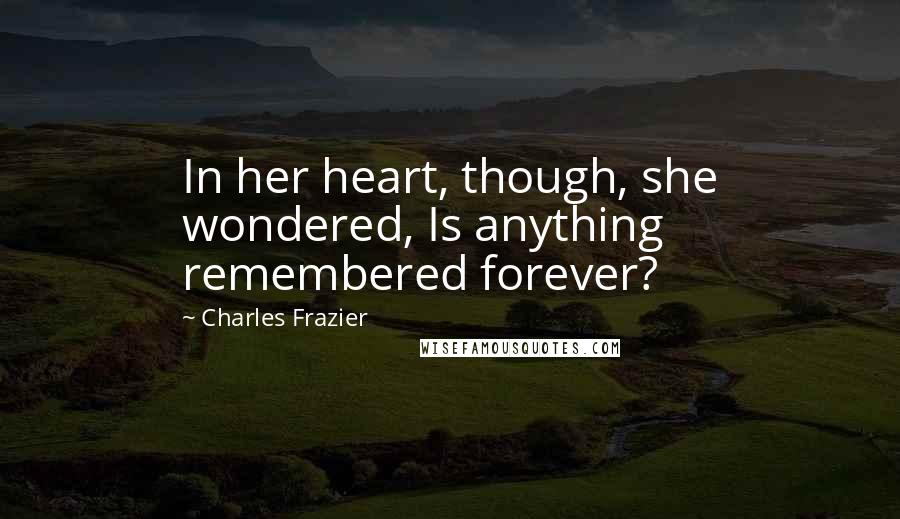 In her heart, though, she wondered, Is anything remembered forever?

~ Charles Frazier

WISEFAMOUSQUOTES.COM